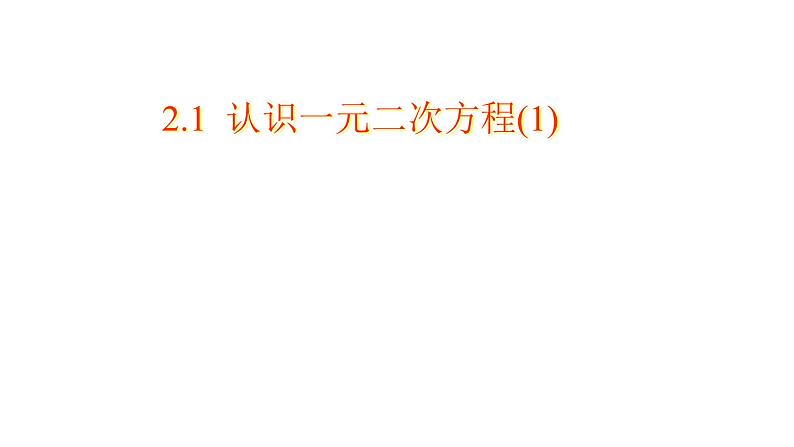 2.1 认识一元二次方程(1)